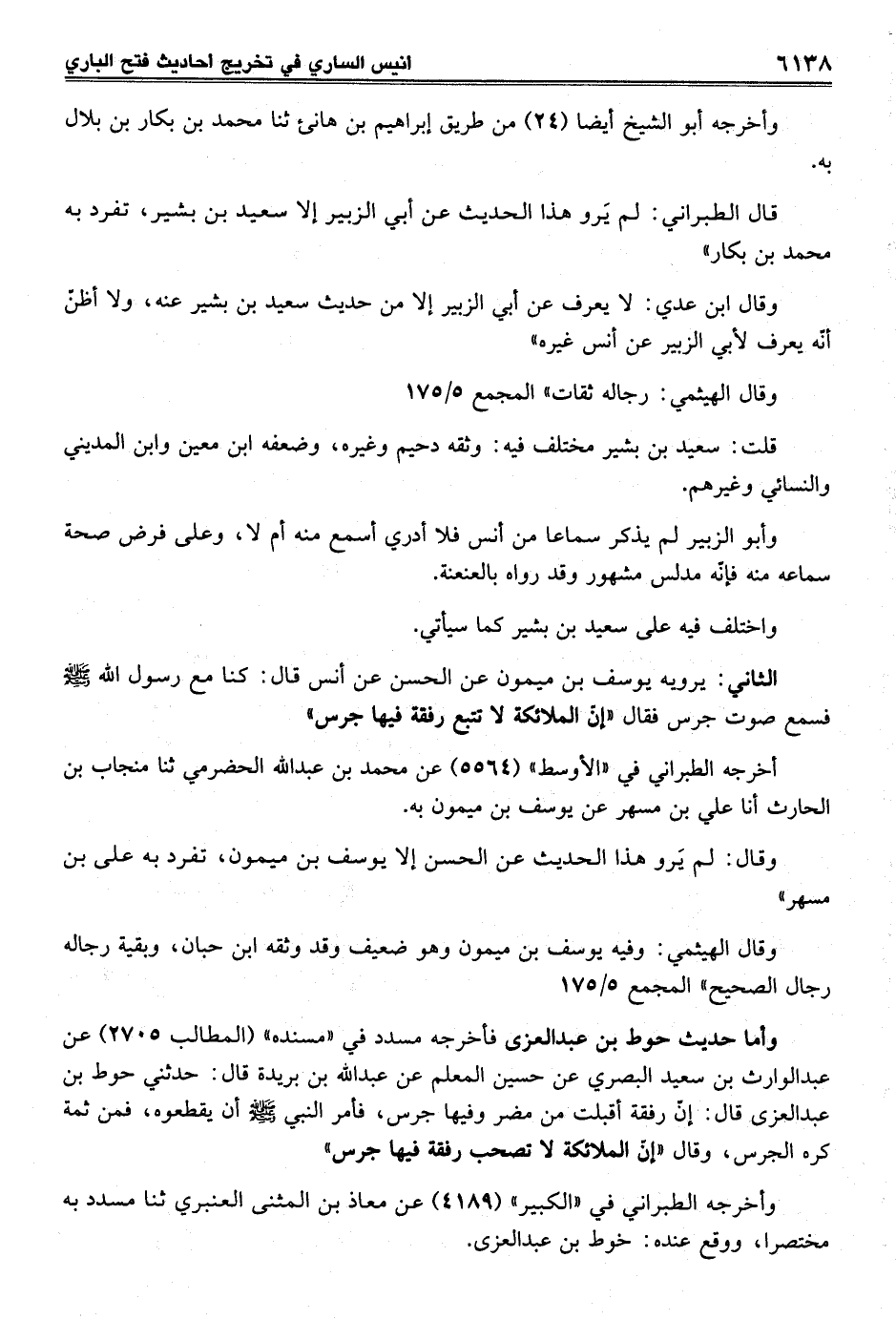 ٦١٣٨ انيس الساري في تخريج احاديث فتح الباري

وأخرجه أبو الشيخ أيضا (٢٤) من طريق إبراهيم بن هانئ ثنا محمد بن بكار بن بلال به.

قال الطبراني: لم يَرو هذا الحديث عن أبي الزبير إلا سعيد بن بشير، تفرد به محمد بن بكار»

وقال ابن عدي: لا يعرف عن أبي الزبير إلا من حديث سعيد بن بشير عنه، ولا أظنّ أنّه يعرف لأبي الزبير عن أنس غيره»

وقال الهيثمي: رجاله ثقات» المجمع ١٧٥/٥

قلت: سعيد بن بشير مختلف فيه: وثقه دحيم وغيره، وضعفه ابن معين وابن المديني والنسائي وغيرهم.

وأبو الزبير لم يذكر سماعا من أنس فلا أدري أسمع منه أم لا، وعلى فرض صحة سماعه منه فإنّه مدلس مشهور وقد رواه بالعنعنة.

واختلف فيه على سعيد بن بشير كما سيأتي.

الثاني: يرويه يوسف بن ميمون عن الحسن عن أنس قال: كنا مع رسول الله ﷺ فسمع صوت جرس فقال «إنّ الملائكة لا تتبع رفقة فيها جرس»

أخرجه الطبراني في «الأوسط» (٥٥٦٤) عن محمد بن عبدالله الحضرمي ثنا منجاب بن الحارث أنا علي بن مسهر عن يوسف بن ميمون به.

وقال: لم يَرو هذا الحديث عن الحسن إلا يوسف بن ميمون، تفرد به على بن مسهر»

وقال الهيثمي: وفيه يوسف بن ميمون وهو ضعيف وقد وثقه ابن حبان، وبقية رجاله رجال الصحيح» المجمع ١٧٥/٥

وأما حديث حوط بن عبدالعزى فأخرجه مسدد في «مسنده» (المطالب ٢٧٠٥) عن عبدالوارث بن سعيد البصري عن حسين المعلم عن عبدالله بن بريدة قال: حدثني حوط بن عبدالعزى قال: إنّ رفقة أقبلت من مضر وفيها جرس، فأمر النبي ﷺ أن يقطعوه، فمن ثمة كره الجرس، وقال «إنّ الملائكة لا تصحب رفقة فيها جرس»

وأخرجه الطبراني في «الكبير» (٤١٨٩) عن معاذ بن المثنى العنبري ثنا مسدد به مختصرا، ووقع عنده: خوط بن عبدالعزى.